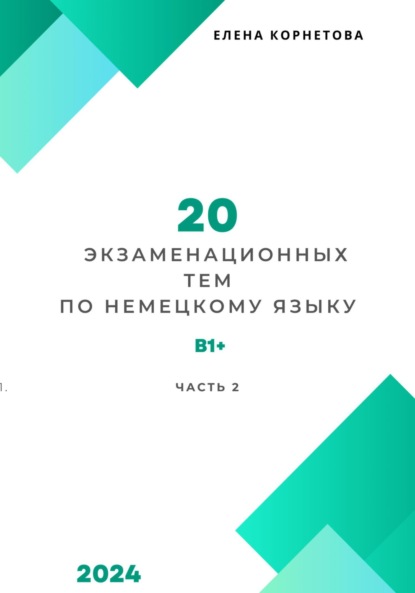 ЕЛЕНА КОРНЕТОВА

20

ЭКЗАМЕНАЦИОННЫХ ТЕМ ПО НЕМЕЦКОМУ ЯЗЫКУ

B1+

1.

ЧАСТЬ 2

2024